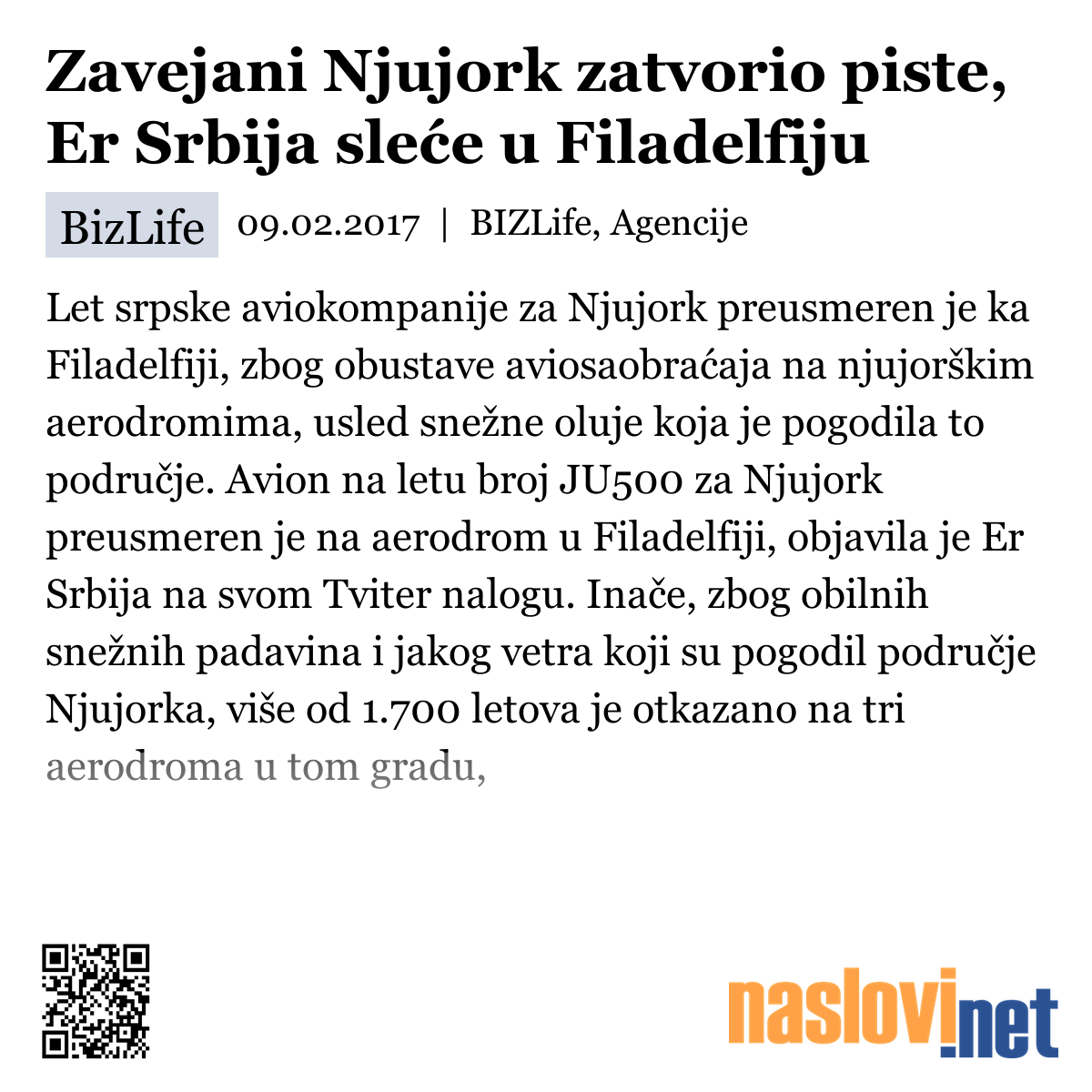 Zavejani Njujork zatvorio piste, Er Srbija sleće u Filadelfiju

BizLife 09.02.2017 | BIZLife, Agencije

Let srpske aviokompanije za Njujork preusmeren je ka Filadelfiji, zbog obustave aviosaobraćaja na njujorškim aerodromima, usled snežne oluje koja je pogodila to područje. Avion na letu broj JU500 za Njujork preusmeren je na aerodrom u Filadelfiji, objavila je Er Srbija na svom Tviter nalogu. Inače, zbog obilnih snežnih padavina i jakog vetra koji su pogodil područje Njujorka, više od 1.700 letova je otkazano na tri aerodroma u tom gradu,

naslovi.net